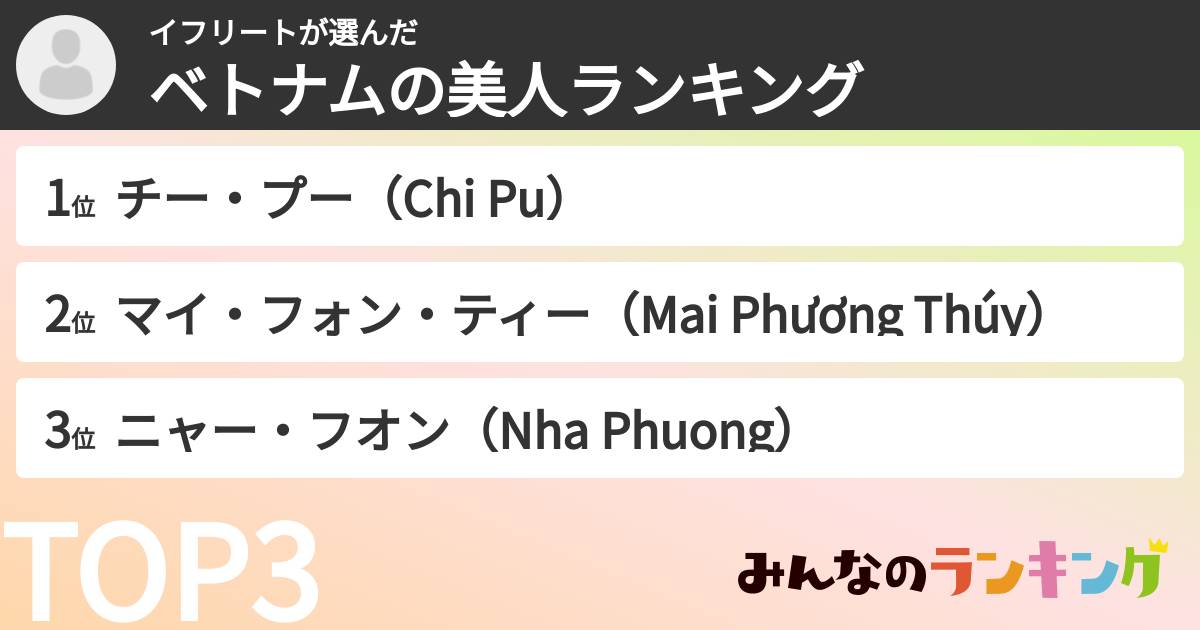 イフリートが選んだ
ベトナムの美人ランキング

1位 チー・プー（Chi Pu）

2位 マイ・フォン・ティー（Mai Phương Thúy）

3位 ニャー・フオン（Nha Phuong）

TOP3

みんなのランキング